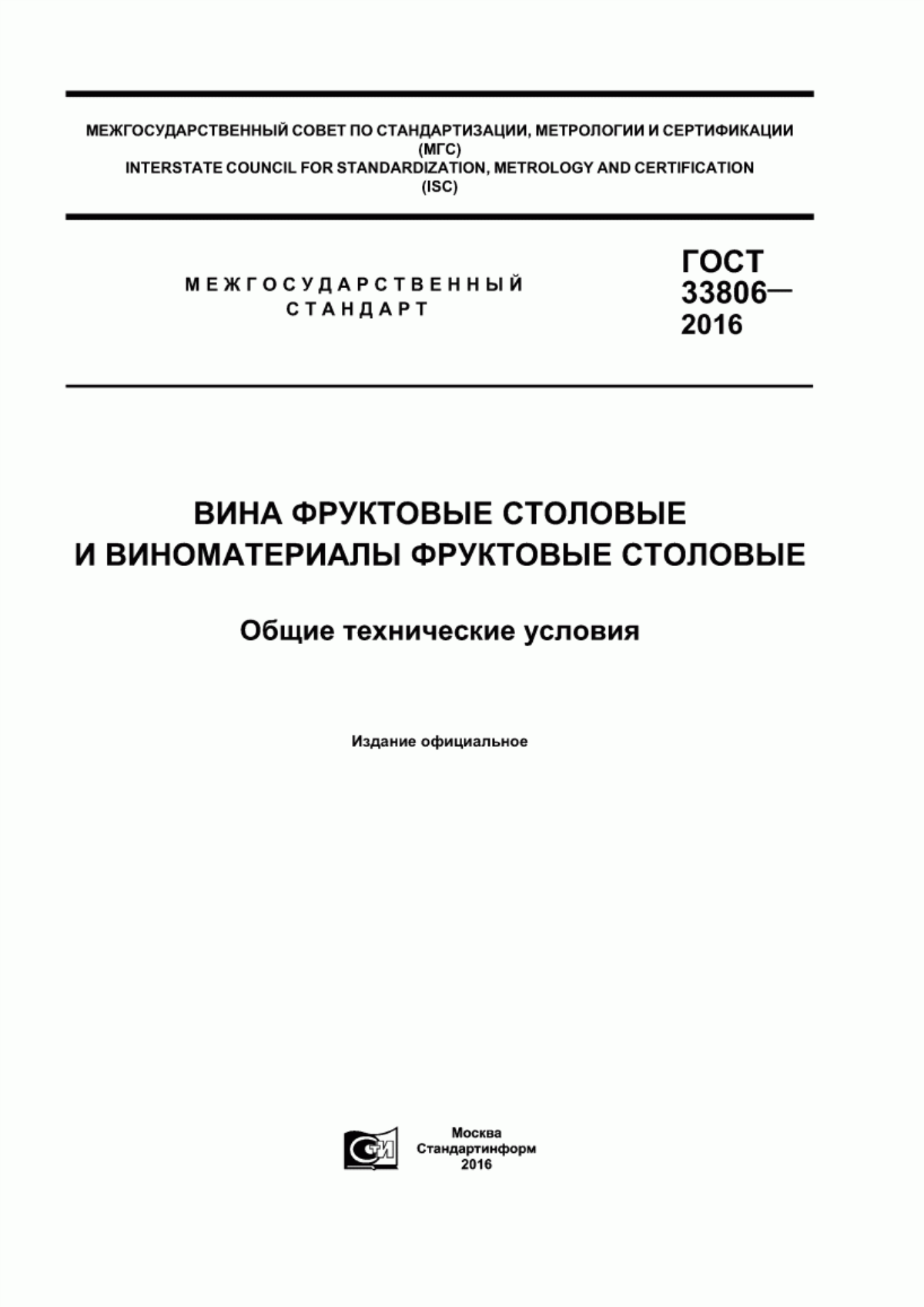 МЕЖГОСУДАРСТВЕННЫЙ СОВЕТ ПО СТАНДАРТИЗАЦИИ, МЕТРОЛОГИИ И СЕРТИФИКАЦИИ
(МГС)
INTERSTATE COUNCIL FOR STANDARDIZATION, METROLOGY AND CERTIFICATION
(ISC)

МЕЖГОСУДАРСТВЕННЫЙ
СТАНДАРТ

ГОСТ
33806—
2016

ВИНА ФРУКТОВЫЕ СТОЛОВЫЕ
И ВИНОМАТЕРИАЛЫ ФРУКТОВЫЕ СТОЛОВЫЕ

Общие технические условия

Издание официальное

СТИ

Москва
Стандартинформ
2016